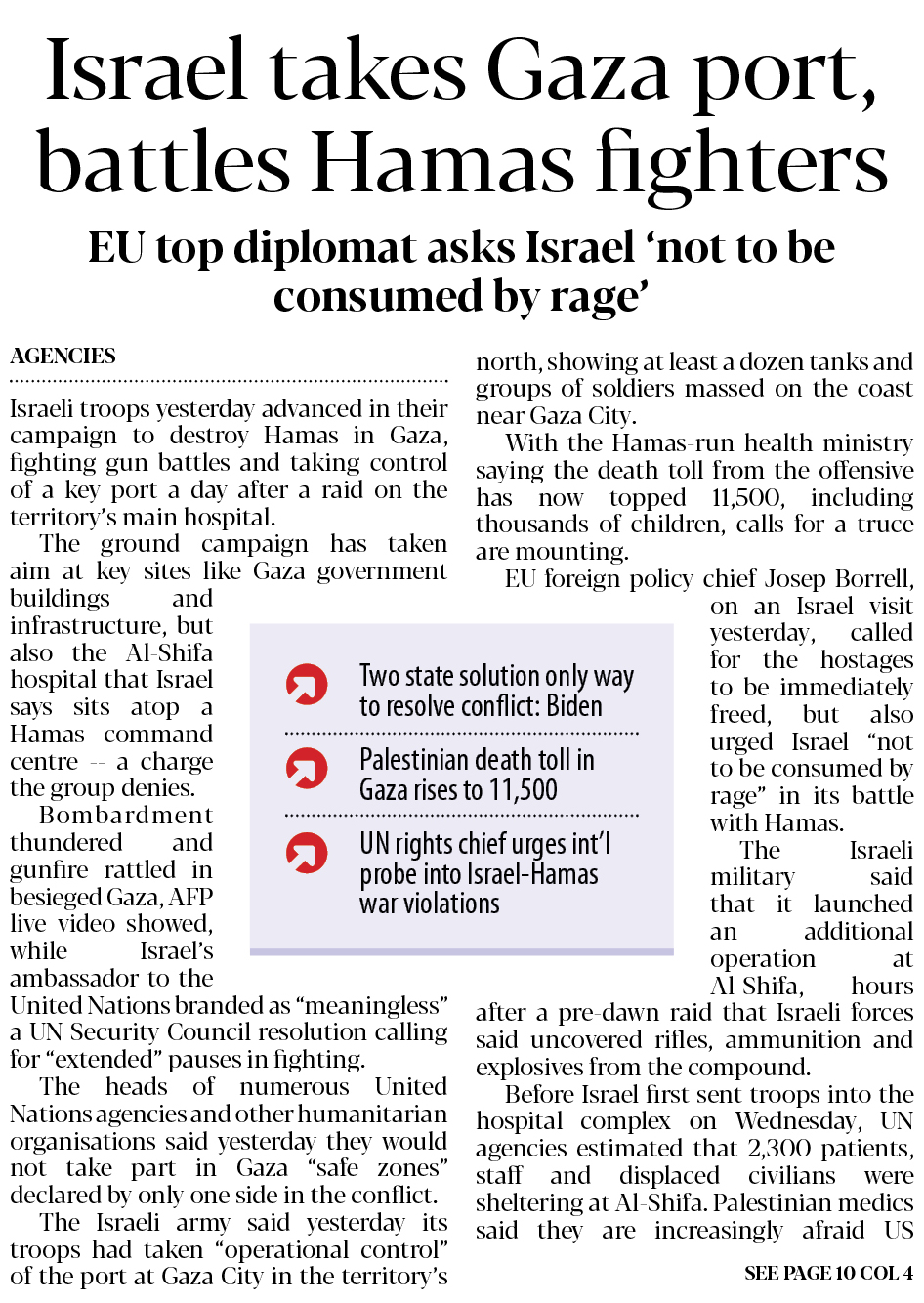 Israel takes Gaza port, battles Hamas fighters

EU top diplomat asks Israel 'not to be consumed by rage'

AGENCIES

Israeli troops yesterday advanced in their campaign to destroy Hamas in Gaza, fighting gun battles and taking control of a key port a day after a raid on the territory's main hospital.

The ground campaign has taken aim at key sites like Gaza government buildings and infrastructure, but also the Al-Shifa hospital that Israel says sits atop a Hamas command centre -- a charge the group denies.

Bombardment thundered and gunfire rattled in besieged Gaza, AFP live video showed, while Israel's ambassador to the United Nations branded as "meaningless" a UN Security Council resolution calling for "extended" pauses in fighting.

The heads of numerous United Nations agencies and other humanitarian organisations said yesterday they would not take part in Gaza "safe zones" declared by only one side in the conflict.

The Israeli army said yesterday its troops had taken "operational control" of the port at Gaza City in the territory's north, showing at least a dozen tanks and groups of soldiers massed on the coast near Gaza City.

With the Hamas-run health ministry saying the death toll from the offensive has now topped 11,500, including thousands of children, calls for a truce are mounting.

EU foreign policy chief Josep Borrell, on an Israel visit yesterday, called for the hostages to be immediately freed, but also urged Israel "not to be consumed by rage" in its battle with Hamas.

The Israeli military said that it launched an additional operation at Al-Shifa, hours after a pre-dawn raid that Israeli forces said uncovered rifles, ammunition and explosives from the compound.

Before Israel first sent troops into the hospital complex on Wednesday, UN agencies estimated that 2,300 patients, staff and displaced civilians were sheltering at Al-Shifa. Palestinian medics said they are increasingly afraid US

SEE PAGE 10 COL 4

Two state solution only way to resolve conflict: Biden

Palestinian death toll in Gaza rises to 11,500

UN rights chief urges int'l probe into Israel-Hamas war violations